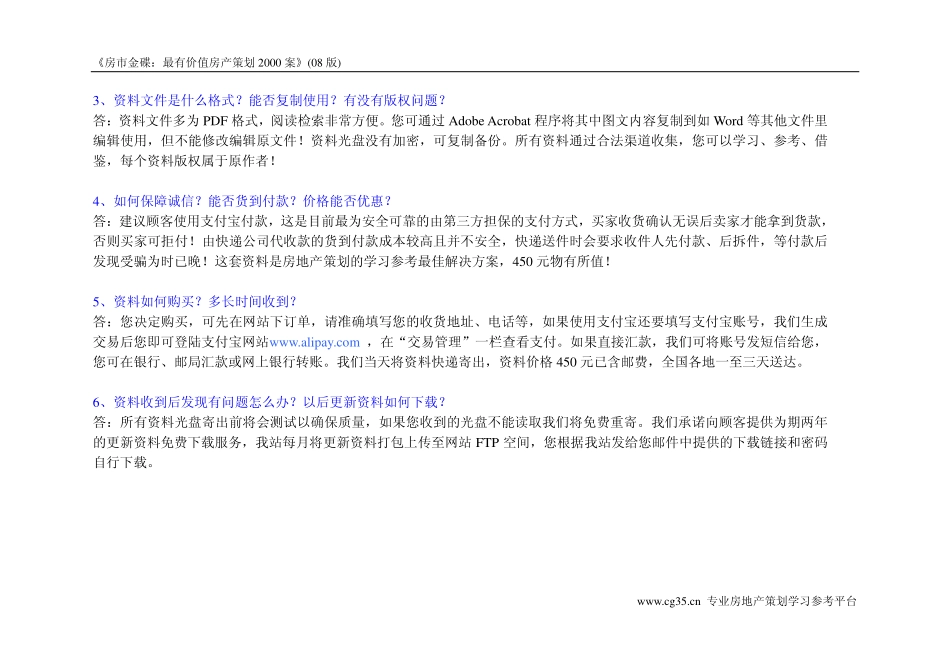 《房市金碟：最有价值房产策划 2000 案》(08 版)

3、资料文件是什么格式？能否复制使用？有没有版权问题？
答：资料文件多为 PDF 格式，阅读检索非常方便。您可通过 Adobe Acrobat 程序将其中图文内容复制到如 Word 等其他文件里编辑使用，但不能修改编辑原文件！资料光盘没有加密，可复制备份。所有资料通过合法渠道收集，您可以学习、参考、借鉴，每个资料版权属于原作者！

4、如何保障诚信？能否货到付款？价格能否优惠？
答：建议顾客使用支付宝付款，这是目前最为安全可靠的由第三方担保的支付方式，买家收货确认无误后卖家才能拿到货款，否则买家可拒付！由快递公司代收款的货到付款成本较高且并不安全，快递送件时会要求收件人先付款、后拆件，等付款后发现受骗为时已晚！这套资料是房地产策划的学习参考最佳解决方案，450 元物有所值！

5、资料如何购买？多长时间收到？
答：您决定购买，可先在网站下订单，请准确填写您的收货地址、电话等，如果使用支付宝还要填写支付宝账号，我们生成交易后您即可登陆支付宝网站www.alipay.com ，在“交易管理”一栏查看支付。如果直接汇款，我们可将账号发短信给您，您可在银行、邮局汇款或网上银行转账。我们当天将资料快递寄出，资料价格 450 元已含邮费，全国各地一至三天送达。

6、资料收到后发现有问题怎么办？以后更新资料如何下载？
答：所有资料光盘寄出前将会测试以确保质量，如果您收到的光盘不能读取我们将免费重寄。我们承诺向顾客提供为期两年的更新资料免费下载服务，我站每月将更新资料打包上传至网站 FTP 空间，您根据我站发给您邮件中提供的下载链接和密码自行下载。

www.cg35.cn 专业房地产策划学习参考平台